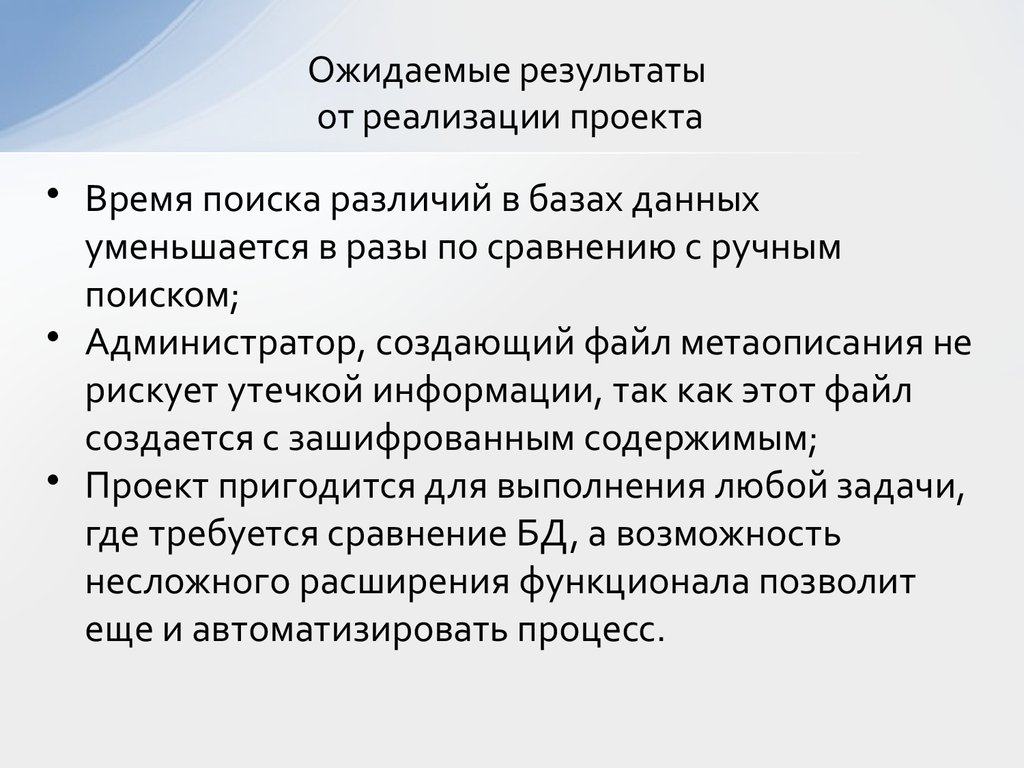 Ожидаемые результаты
от реализации проекта

• Время поиска различий в базах данных уменьшается в разы по сравнению с ручным поиском;
• Администратор, создающий файл метаописания не рискует утечкой информации, так как этот файл создается с зашифрованным содержимым;
• Проект пригодится для выполнения любой задачи, где требуется сравнение БД, а возможность несложного расширения функционала позволит еще и автоматизировать процесс.